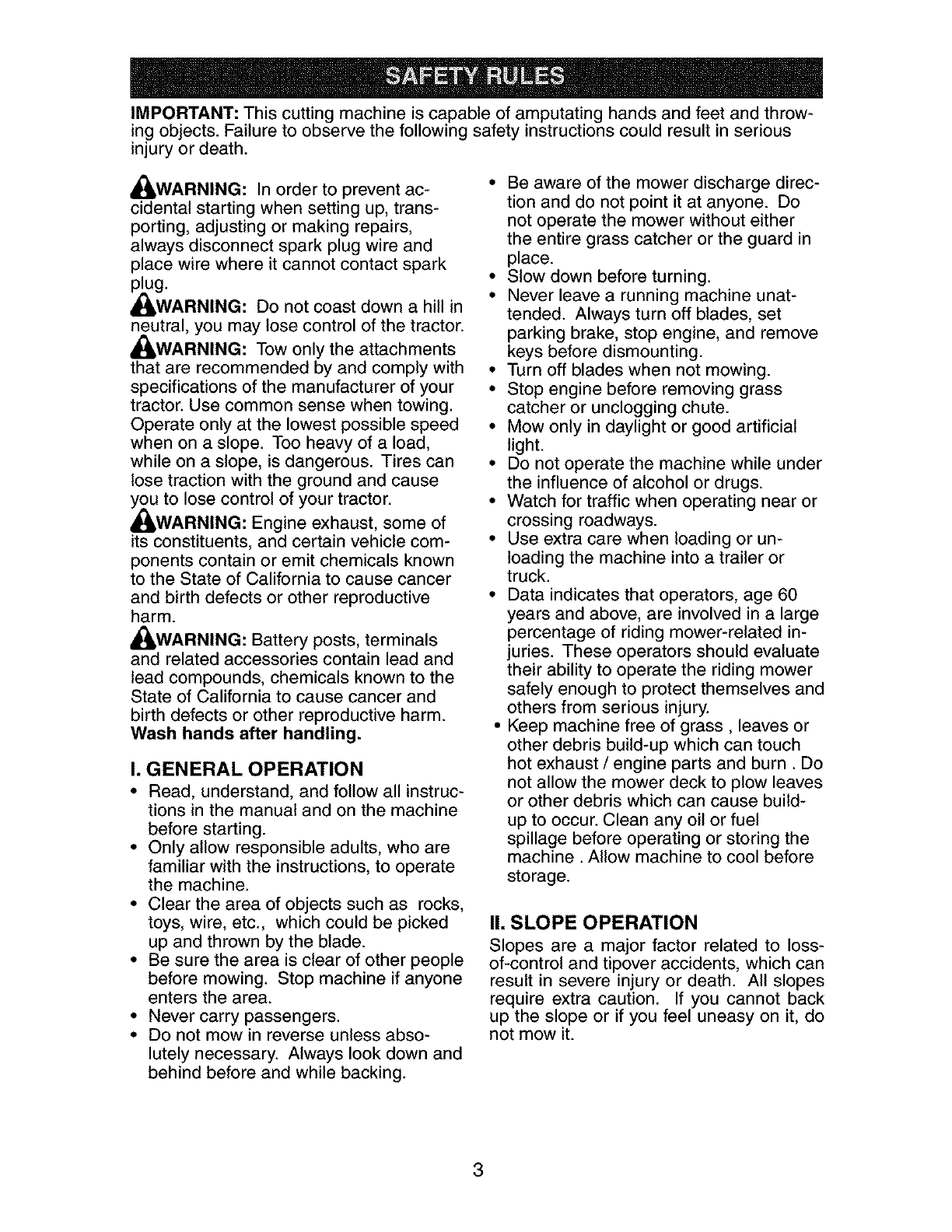 SAFETY RULES

IMPORTANT: This cutting machine is capable of amputating hands and feet and throwing objects. Failure to observe the following safety instructions could result in serious injury or death.

WARNING: In order to prevent accidental starting when setting up, transporting, adjusting or making repairs, always disconnect spark plug wire and place wire where it cannot contact spark plug.

WARNING: Do not coast down a hill in neutral, you may lose control of the tractor.

WARNING: Tow only the attachments that are recommended by and comply with specifications of the manufacturer of your tractor. Use common sense when towing. Operate only at the lowest possible speed when on a slope. Too heavy of a load, while on a slope, is dangerous. Tires can lose traction with the ground and cause you to lose control of your tractor.

WARNING: Engine exhaust, some of its constituents, and certain vehicle components contain or emit chemicals known to the State of California to cause cancer and birth defects or other reproductive harm.

WARNING: Battery posts, terminals and related accessories contain lead and lead compounds, chemicals known to the State of California to cause cancer and birth defects or other reproductive harm. Wash hands after handling.

I. GENERAL OPERATION

• Read, understand, and follow all instructions in the manual and on the machine before starting.
• Only allow responsible adults, who are familiar with the instructions, to operate the machine.
• Clear the area of objects such as rocks, toys, wire, etc., which could be picked up and thrown by the blade.
• Be sure the area is clear of other people before mowing. Stop machine if anyone enters the area.
• Never carry passengers.
• Do not mow in reverse unless absolutely necessary. Always look down and behind before and while backing.
• Be aware of the mower discharge direction and do not point it at anyone. Do not operate the mower without either the entire grass catcher or the guard in place.
• Slow down before turning.
• Never leave a running machine unattended. Always turn off blades, set parking brake, stop engine, and remove keys before dismounting.
• Turn off blades when not mowing.
• Stop engine before removing grass catcher or unclogging chute.
• Mow only in daylight or good artificial light.
• Do not operate the machine while under the influence of alcohol or drugs.
• Watch for traffic when operating near or crossing roadways.
• Use extra care when loading or unloading the machine into a trailer or truck.
• Data indicates that operators, age 60 years and above, are involved in a large percentage of riding mower-related injuries. These operators should evaluate their ability to operate the riding mower safely enough to protect themselves and others from serious injury.
• Keep machine free of grass , leaves or other debris build-up which can touch hot exhaust / engine parts and burn . Do not allow the mower deck to plow leaves or other debris which can cause build-up to occur. Clean any oil or fuel spillage before operating or storing the machine . Allow machine to cool before storage.

II. SLOPE OPERATION

Slopes are a major factor related to loss-of-control and tipover accidents, which can result in severe injury or death. All slopes require extra caution. If you cannot back up the slope or if you feel uneasy on it, do not mow it.

3